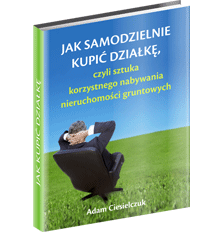 JAK KUPIĆ DZIAŁKĘ

JAK SAMODZIELNIE KUPIĆ DZIAŁKĘ,
czyli sztuka korzystnego nabywania nieruchomości gruntowych

Adam Ciesielczuk